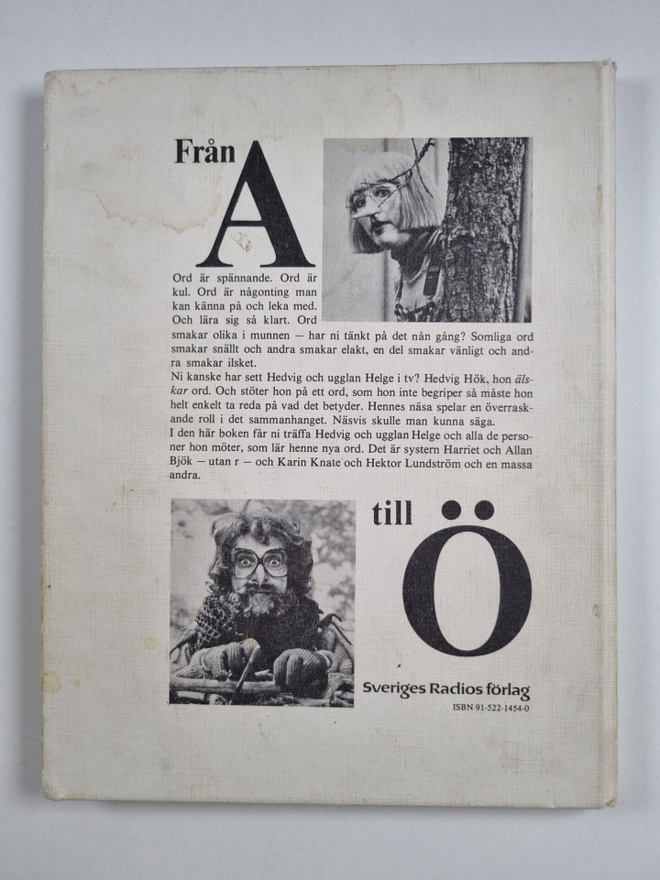 Från A

Ord är spännande. Ord är kul. Ord är någonting man kan känna på och leka med. Och lära sig så klart. Ord smakar olika i munnen — har ni tänkt på det nån gång? Somliga ord smakar snällt och andra smakar elakt, en del smakar vänligt och andra smakar ilsket.
Ni kanske har sett Hedvig och ugglan Helge i tv? Hedvig Hök, hon älskar ord. Och stöter hon på ett ord, som hon inte begriper så måste hon helt enkelt ta reda på vad det betyder. Hennes näsa spelar en överraskande roll i det sammanhanget. Näsvis skulle man kunna säga.
I den här boken får ni träffa Hedvig och ugglan Helge och alla de personer hon möter, som lär henne nya ord. Det är systern Harriet och Allan Bjök — utan r — och Karin Knate och Hektor Lundström och en massa andra.

till Ö

Sveriges Radios förlag
ISBN 91-522-1454-0